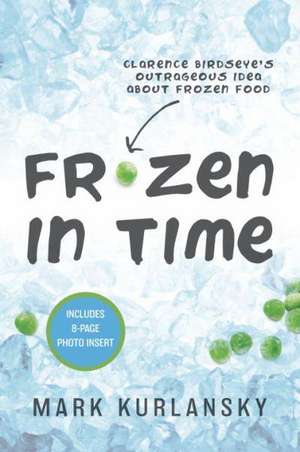 CLARENCE BIRDSEYE'S OUTRAGEOUS IDEA ABOUT FROZEN FOOD

FROZEN IN TIME

INCLUDES 8-PAGE PHOTO INSERT

MARK KURLANSKY